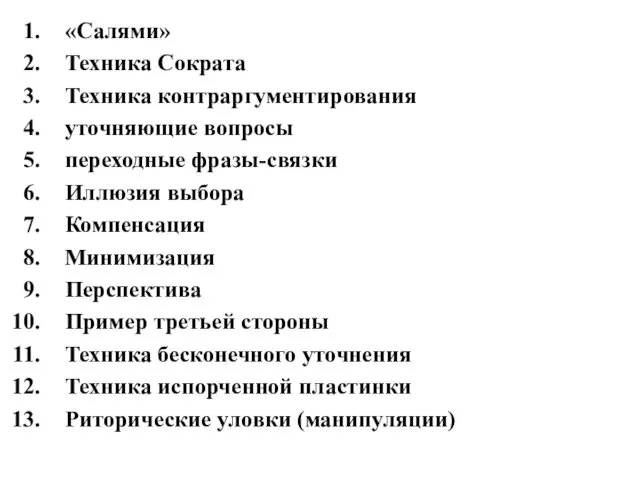 1. «Салями»
2. Техника Сократа
3. Техника контраргументирования
4. уточняющие вопросы
5. переходные фразы-связки
6. Иллюзия выбора
7. Компенсация
8. Минимизация
9. Перспектива
10. Пример третьей стороны
11. Техника бесконечного уточнения
12. Техника испорченной пластинки
13. Риторические уловки (манипуляции)